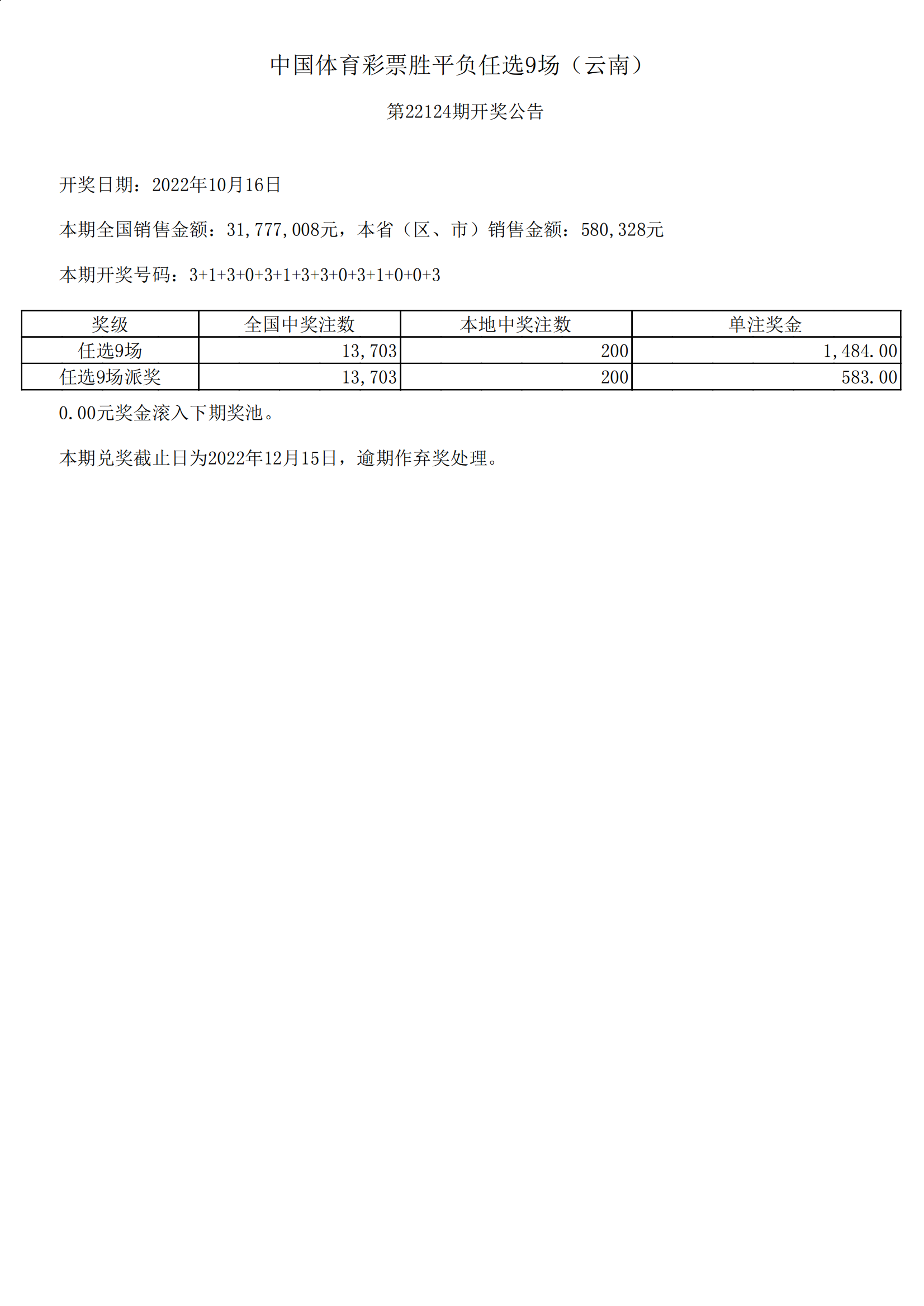 中国体育彩票胜平负任选9场（云南）

第22124期开奖公告

开奖日期：2022年10月16日

本期全国销售金额：31,777,008元，本省（区、市）销售金额：580,328元

本期开奖号码：3+1+3+0+3+1+3+3+0+3+1+0+0+3

| 奖级 | 全国中奖注数 | 本地中奖注数 | 单注奖金 |
|---|---|---|---|
| 任选9场 | 13,703 | 200 | 1,484.00 |
| 任选9场派奖 | 13,703 | 200 | 583.00 |

0.00元奖金滚入下期奖池。

本期兑奖截止日为2022年12月15日，逾期作弃奖处理。